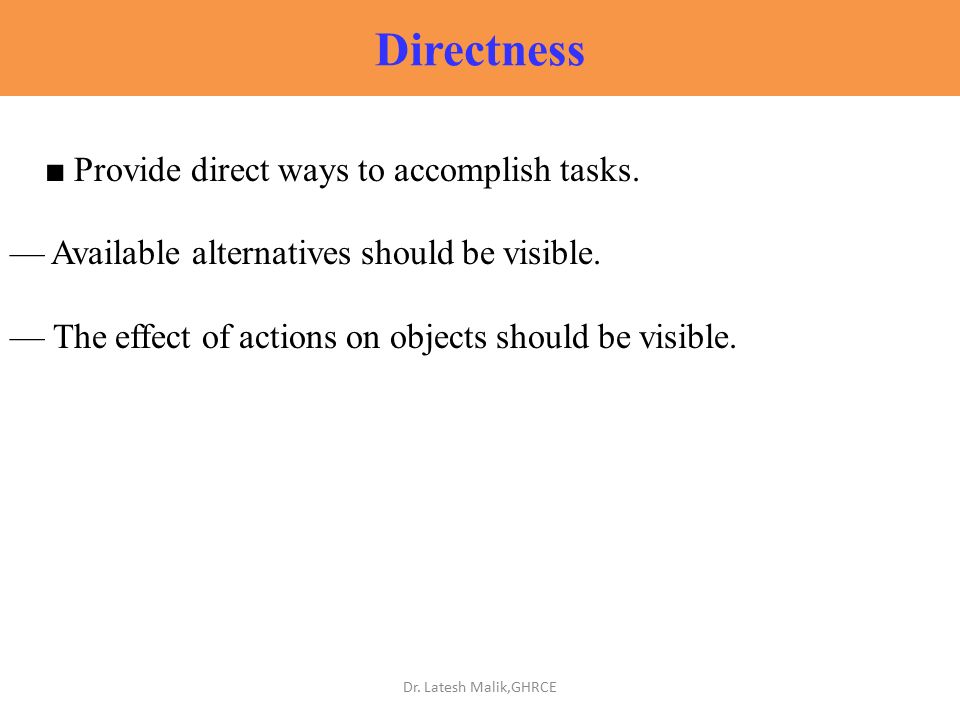 Directness

■ Provide direct ways to accomplish tasks.

— Available alternatives should be visible.

— The effect of actions on objects should be visible.

Dr. Latesh Malik,GHRCE